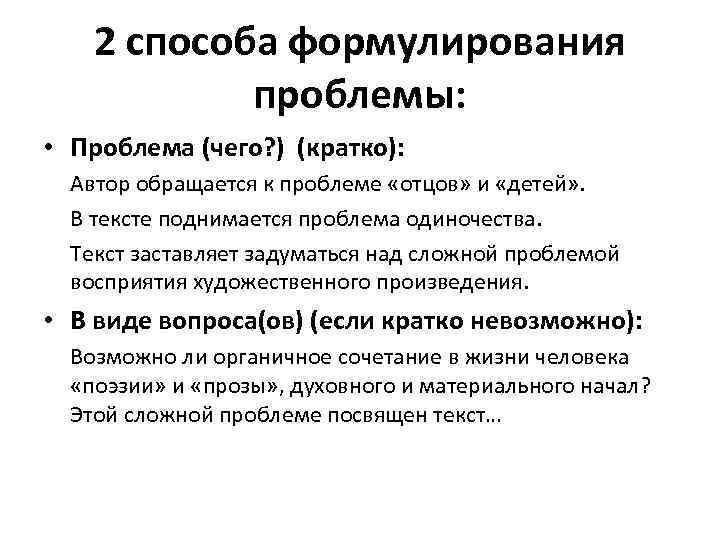 2 способа формулирования проблемы:

• Проблема (чего?) (кратко):

Автор обращается к проблеме «отцов» и «детей».

В тексте поднимается проблема одиночества.

Текст заставляет задуматься над сложной проблемой восприятия художественного произведения.

• В виде вопроса(ов) (если кратко невозможно):

Возможно ли органичное сочетание в жизни человека «поэзии» и «прозы», духовного и материального начал? Этой сложной проблеме посвящен текст…